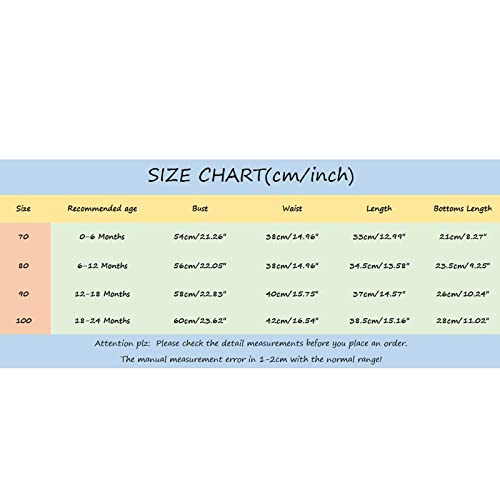 SIZE CHART(cm/inch)

| Size | Recommended age | Bust | Waist | Length | Bottoms Length |
|---|---|---|---|---|---|
| 70 | 0-6 Months | 54cm/21.26" | 38cm/14.96" | 33cm/12.99" | 21cm/8.27" |
| 80 | 6-12 Months | 56cm/22.05" | 38cm/14.96" | 34.5cm/13.58" | 23.5cm/9.25" |
| 90 | 12-18 Months | 58cm/22.83" | 40cm/15.75" | 37cm/14.57" | 26cm/10.24" |
| 100 | 18-24 Months | 60cm/23.62" | 42cm/16.54" | 38.5cm/15.16" | 28cm/11.02" |

Attention plz: Please check the detail measurements before you place an order.
The manual measurement error in 1-2cm with the normal range!